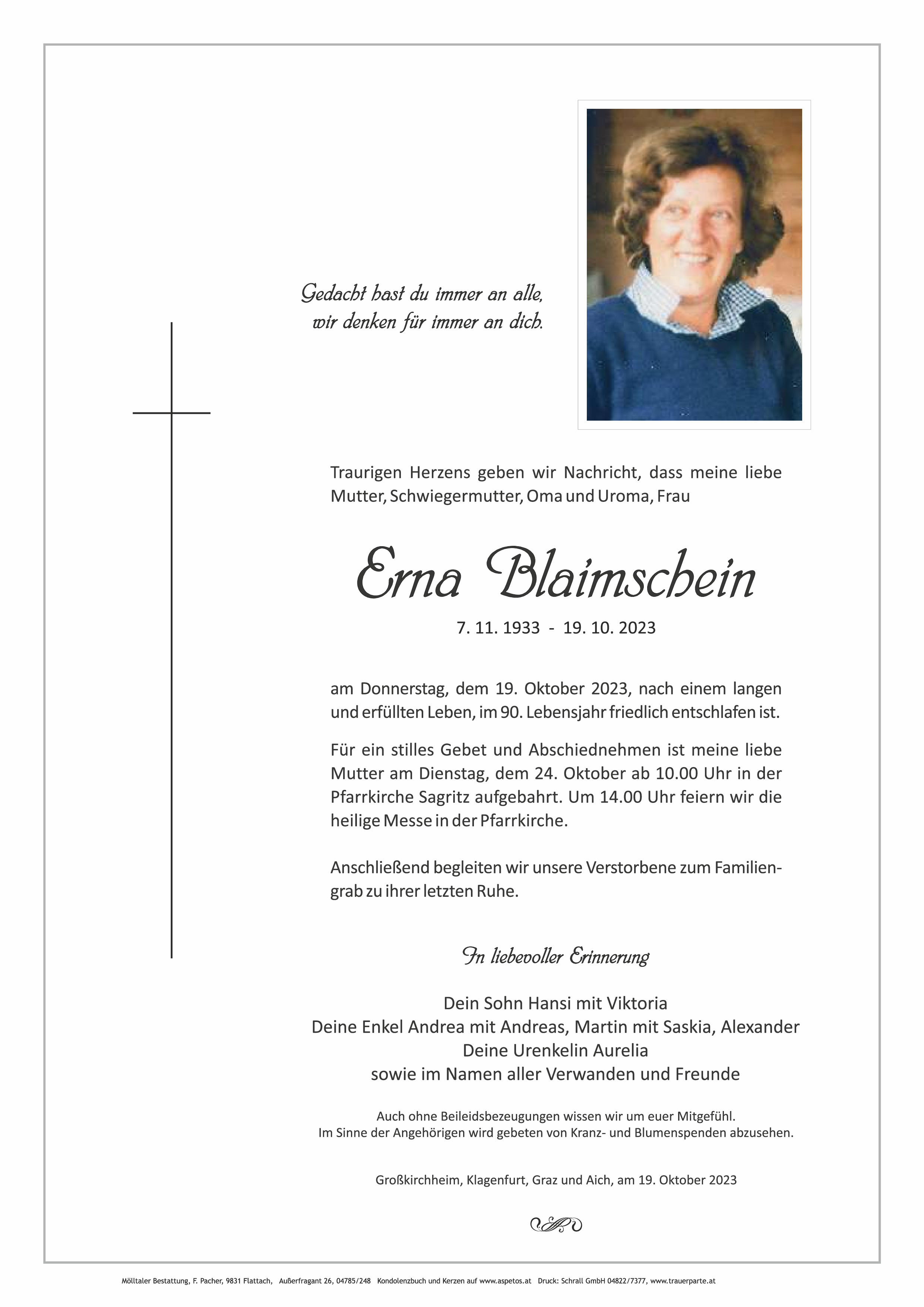 Gedacht hast du immer an alle,
wir denken für immer an dich.

Traurigen Herzens geben wir Nachricht, dass meine liebe Mutter, Schwiegermutter, Oma und Uroma, Frau

Erna Blaimschein

7. 11. 1933 - 19. 10. 2023

am Donnerstag, dem 19. Oktober 2023, nach einem langen und erfüllten Leben, im 90. Lebensjahr friedlich entschlafen ist.

Für ein stilles Gebet und Abschiednehmen ist meine liebe Mutter am Dienstag, dem 24. Oktober ab 10.00 Uhr in der Pfarrkirche Sagritz aufgebahrt. Um 14.00 Uhr feiern wir die heilige Messe in der Pfarrkirche.

Anschließend begleiten wir unsere Verstorbene zum Familiengrab zu ihrer letzten Ruhe.

In liebevoller Erinnerung

Dein Sohn Hansi mit Viktoria
Deine Enkel Andrea mit Andreas, Martin mit Saskia, Alexander
Deine Urenkelin Aurelia
sowie im Namen aller Verwanden und Freunde

Auch ohne Beileidsbezeugungen wissen wir um euer Mitgefühl.
Im Sinne der Angehörigen wird gebeten von Kranz- und Blumenspenden abzusehen.

Großkirchheim, Klagenfurt, Graz und Aich, am 19. Oktober 2023

Mölltaler Bestattung, F. Pacher, 9831 Flattach, Außerfragant 26, 04785/248 Kondolenzbuch und Kerzen auf www.aspetos.at Druck: Schrall GmbH 04822/7377, www.trauerparte.at